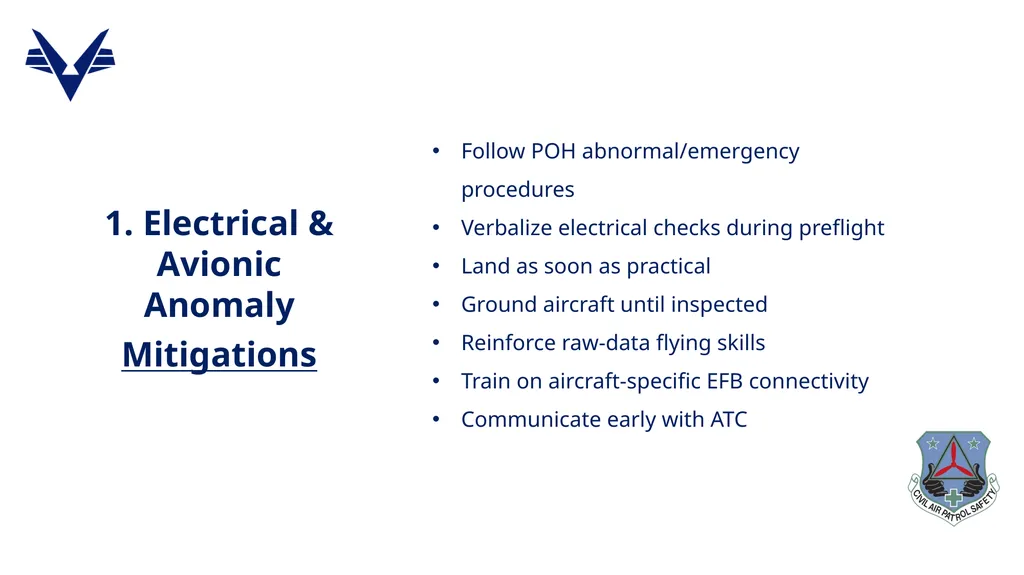 1. Electrical & Avionic Anomaly

Mitigations

• Follow POH abnormal/emergency procedures
• Verbalize electrical checks during preflight
• Land as soon as practical
• Ground aircraft until inspected
• Reinforce raw-data flying skills
• Train on aircraft-specific EFB connectivity
• Communicate early with ATC

CIVIL AIR PATROL SAFETY